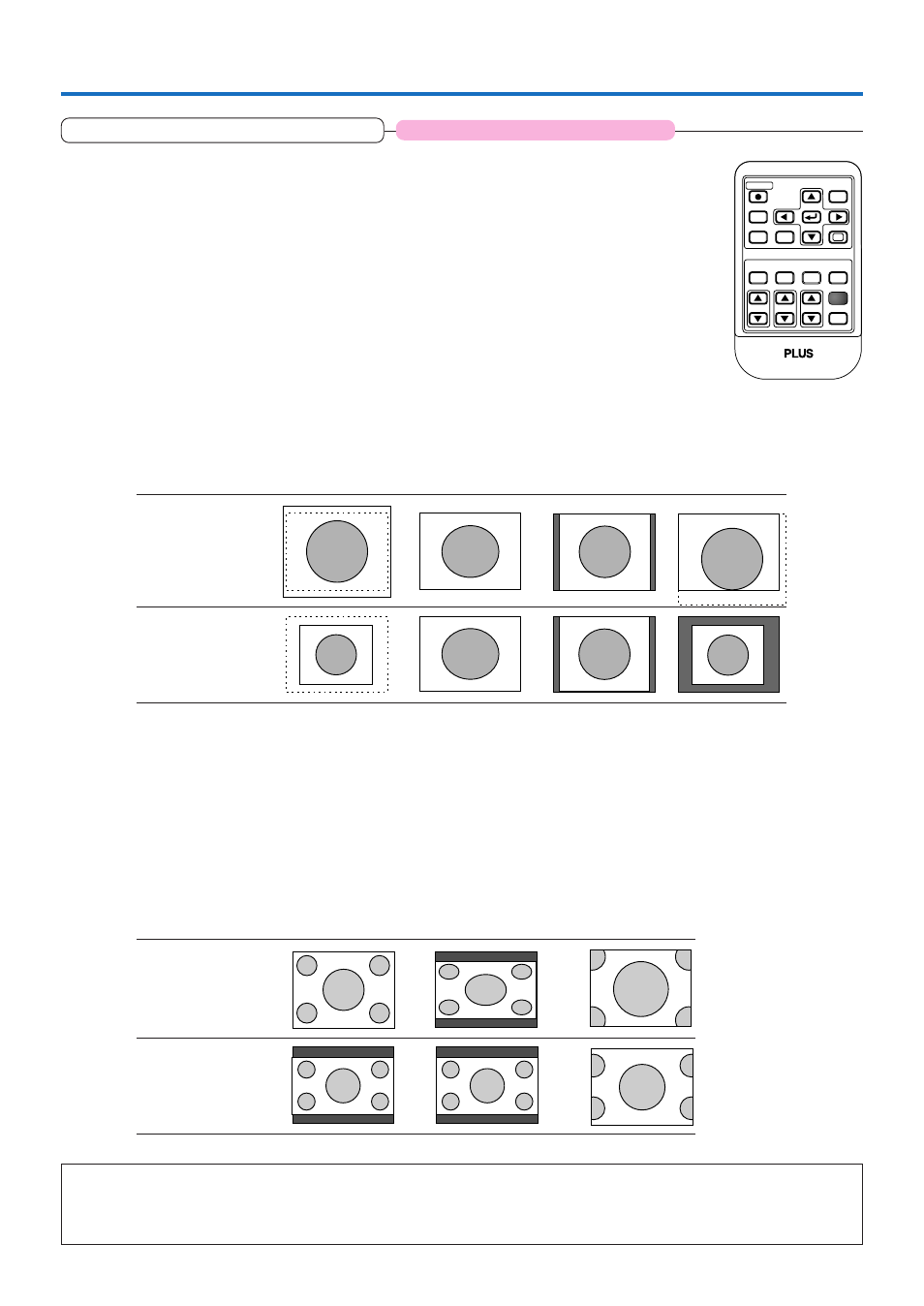 PLUS